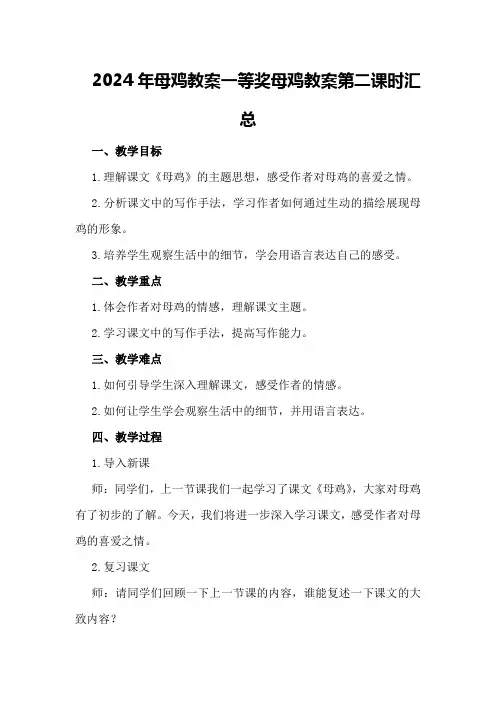 2024年母鸡教案一等奖母鸡教案第二课时汇总

一、教学目标

1.理解课文《母鸡》的主题思想，感受作者对母鸡的喜爱之情。

2.分析课文中的写作手法，学习作者如何通过生动的描绘展现母鸡的形象。

3.培养学生观察生活中的细节，学会用语言表达自己的感受。

二、教学重点

1.体会作者对母鸡的情感，理解课文主题。

2.学习课文中的写作手法，提高写作能力。

三、教学难点

1.如何引导学生深入理解课文，感受作者的情感。

2.如何让学生学会观察生活中的细节，并用语言表达。

四、教学过程

1.导入新课

师：同学们，上一节课我们一起学习了课文《母鸡》，大家对母鸡有了初步的了解。今天，我们将进一步深入学习课文，感受作者对母鸡的喜爱之情。

2.复习课文

师：请同学们回顾一下上一节课的内容，谁能复述一下课文的大致内容？